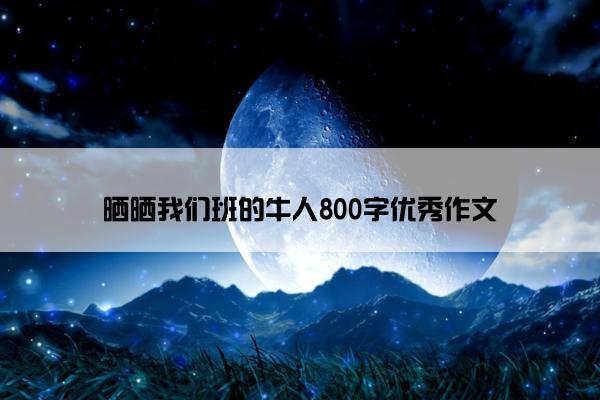 晒晒我们班的牛人800字优秀作文